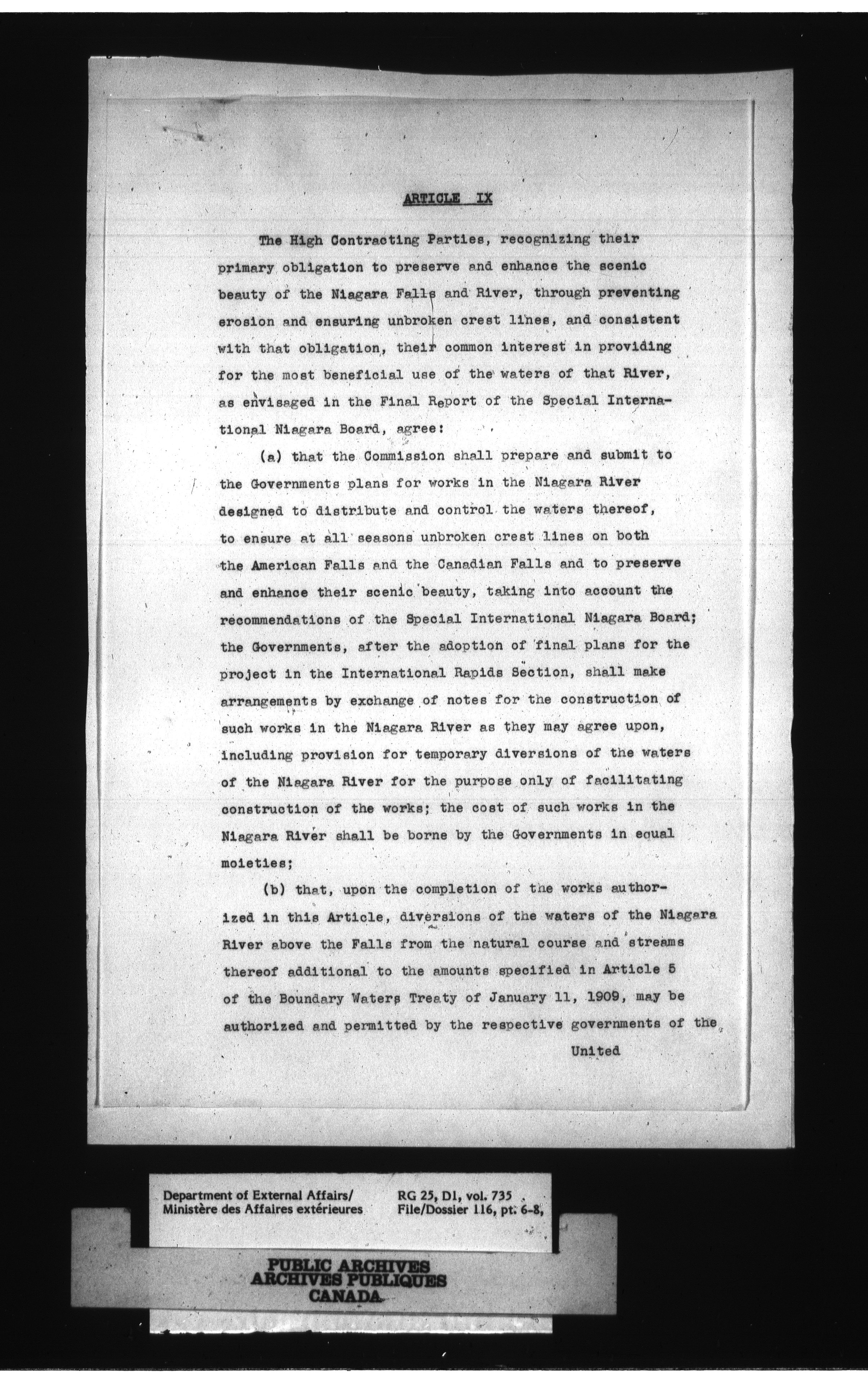 ARTICLE IX

The High Contracting Parties, recognizing their primary obligation to preserve and enhance the scenic beauty of the Niagara Falls and River, through preventing erosion and ensuring unbroken crest lines, and consistent with that obligation, their common interest in providing for the most beneficial use of the waters of that River, as envisaged in the Final Report of the Special International Niagara Board, agree:

(a) that the Commission shall prepare and submit to the Governments plans for works in the Niagara River designed to distribute and control the waters thereof, to ensure at all seasons unbroken crest lines on both the American Falls and the Canadian Falls and to preserve and enhance their scenic beauty, taking into account the recommendations of the Special International Niagara Board; the Governments, after the adoption of final plans for the project in the International Rapids Section, shall make arrangements by exchange of notes for the construction of such works in the Niagara River as they may agree upon, including provision for temporary diversions of the waters of the Niagara River for the purpose only of facilitating construction of the works; the cost of such works in the Niagara River shall be borne by the Governments in equal moieties;

(b) that, upon the completion of the works authorized in this Article, diversions of the waters of the Niagara River above the Falls from the natural course and streams thereof additional to the amounts specified in Article 5 of the Boundary Waters Treaty of January 11, 1909, may be authorized and permitted by the respective governments of the

United

Department of External Affairs/
Ministère des Affaires extérieures

RG 25, D1, vol. 735
File/Dossier 116, pt. 6-8,

PUBLIC ARCHIVES
ARCHIVES PUBLIQUES
CANADA